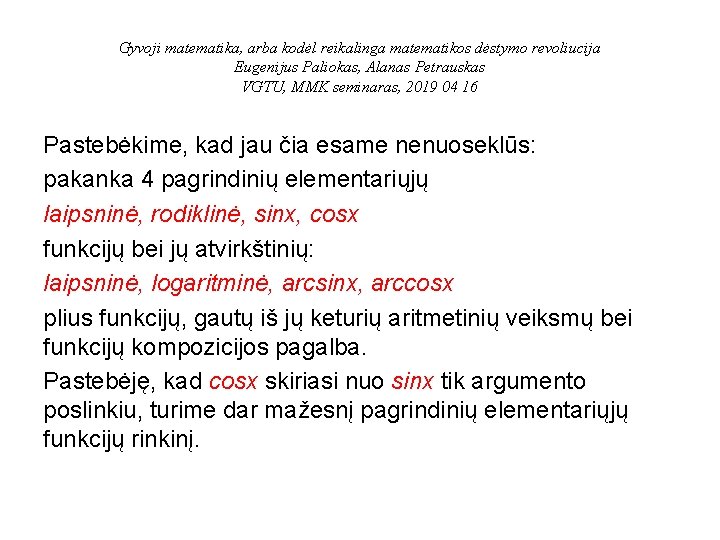 Gyvoji matematika, arba kodėl reikalinga matematikos dėstymo revoliucija
Eugenijus Paliokas, Alanas Petrauskas
VGTU, MMK seminaras, 2019 04 16

Pastebėkime, kad jau čia esame nenuoseklūs:

pakanka 4 pagrindinių elementariųjų

laipsninė, rodiklinė, sinx, cosx

funkcijų bei jų atvirkštinių:

laipsninė, logaritminė, arcsinx, arccosx

plius funkcijų, gautų iš jų keturių aritmetinių veiksmų bei funkcijų kompozicijos pagalba.

Pastebėję, kad cosx skiriasi nuo sinx tik argumento poslinkiu, turime dar mažesnį pagrindinių elementariųjų funkcijų rinkinį.